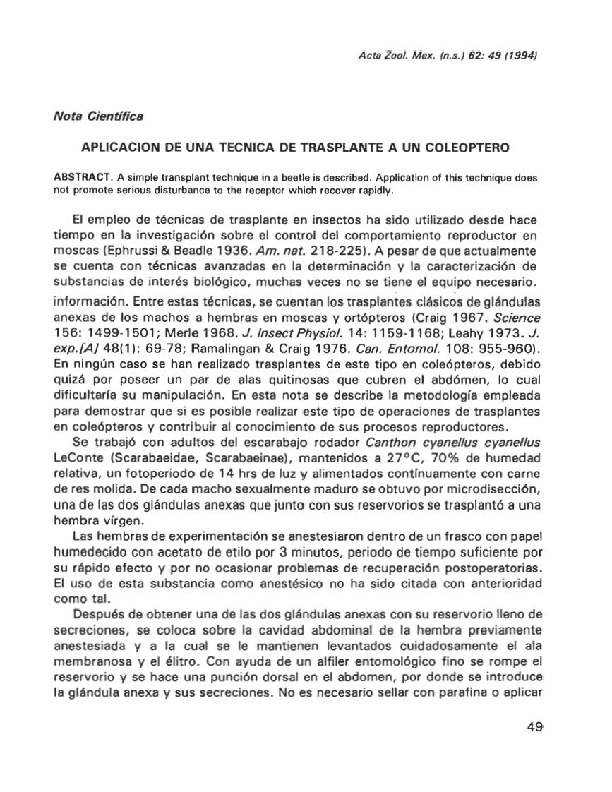 Acta Zool. Mex. (n.s.) 62: 49 (1994)

Nota Científica

APLICACION DE UNA TECNICA DE TRASPLANTE A UN COLEOPTERO

ABSTRACT. A simple transplant technique in a beetle is described. Application of this technique does not promote serious disturbance to the receptor which recover rapidly.

El empleo de técnicas de trasplante en insectos ha sido utilizado desde hace tiempo en la investigación sobre el control del comportamiento reproductor en moscas (Ephrussi & Beadle 1936. Am. nat. 218-225). A pesar de que actualmente se cuenta con técnicas avanzadas en la determinación y la caracterización de substancias de interés biológico, muchas veces no se tiene el equipo necesario.
información. Entre estas técnicas, se cuentan los trasplantes clásicos de glándulas anexas de los machos a hembras en moscas y ortópteros (Craig 1967. Science 156: 1499-1501; Merle 1968. J. Insect Physiol. 14: 1159-1168; Leahy 1973. J. exp.(A) 48(1): 69-78; Ramalingan & Craig 1976. Can. Entomol. 108: 955-960). En ningún caso se han realizado trasplantes de este tipo en coleópteros, debido quizá por poseer un par de alas quitinosas que cubren el abdómen, lo cual dificultaría su manipulación. En esta nota se describe la metodología empleada para demostrar que si es posible realizar este tipo de operaciones de trasplantes en coleópteros y contribuir al conocimiento de sus procesos reproductores.

Se trabajó con adultos del escarabajo rodador Canthon cyanellus cyanellus LeConte (Scarabaeidae, Scarabaeinae), mantenidos a 27°C, 70% de humedad relativa, un fotoperiodo de 14 hrs de luz y alimentados contínuamente con carne de res molida. De cada macho sexualmente maduro se obtuvo por microdisección, una de las dos glándulas anexas que junto con sus reservorios se trasplantó a una hembra vírgen.

Las hembras de experimentación se anestesiaron dentro de un frasco con papel humedecido con acetato de etilo por 3 minutos, periodo de tiempo suficiente por su rápido efecto y por no ocasionar problemas de recuperación postoperatorias. El uso de esta substancia como anestésico no ha sido citada con anterioridad como tal.

Después de obtener una de las dos glándulas anexas con su reservorio lleno de secreciones, se coloca sobre la cavidad abdominal de la hembra previamente anestesiada y a la cual se le mantienen levantados cuidadosamente el ala membranosa y el élitro. Con ayuda de un alfiler entomológico fino se rompe el reservorio y se hace una punción dorsal en el abdomen, por donde se introduce la glándula anexa y sus secreciones. No es necesario sellar con parafina o aplicar

49